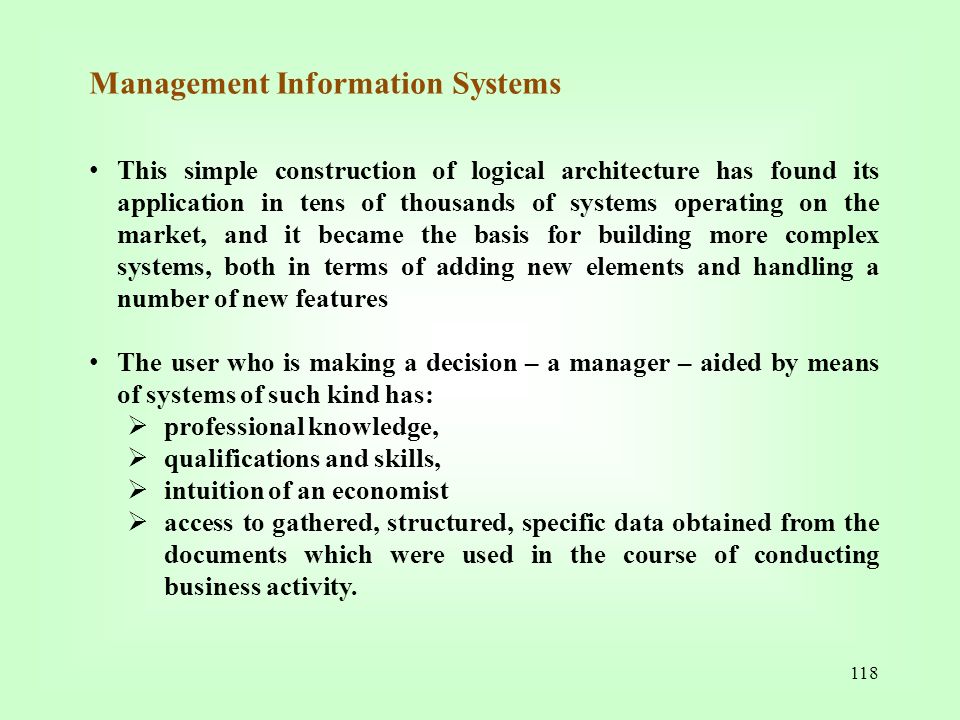 Management Information Systems

• This simple construction of logical architecture has found its application in tens of thousands of systems operating on the market, and it became the basis for building more complex systems, both in terms of adding new elements and handling a number of new features

• The user who is making a decision – a manager – aided by means of systems of such kind has:
➢ professional knowledge,
➢ qualifications and skills,
➢ intuition of an economist
➢ access to gathered, structured, specific data obtained from the documents which were used in the course of conducting business activity.

118